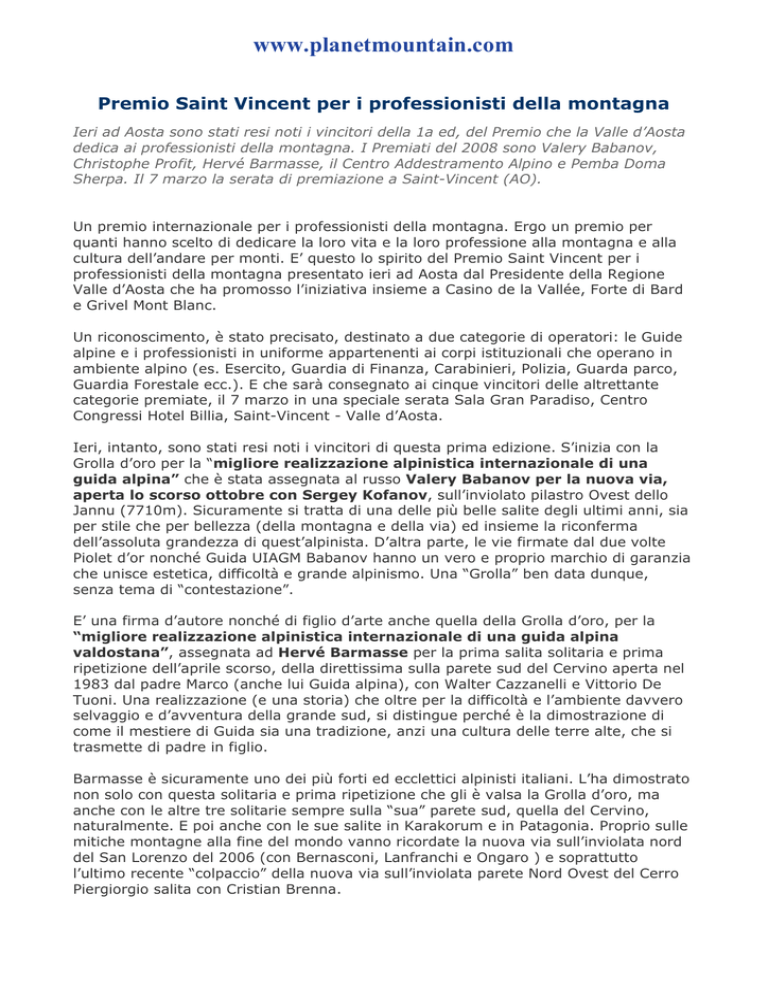 www.planetmountain.com

Premio Saint Vincent per i professionisti della montagna

Ieri ad Aosta sono stati resi noti i vincitori della 1a ed, del Premio che la Valle d'Aosta dedica ai professionisti della montagna. I Premiati del 2008 sono Valery Babanov, Christophe Profit, Hervé Barmasse, il Centro Addestramento Alpino e Pemba Doma Sherpa. Il 7 marzo la serata di premiazione a Saint-Vincent (AO).

Un premio internazionale per i professionisti della montagna. Ergo un premio per quanti hanno scelto di dedicare la loro vita e la loro professione alla montagna e alla cultura dell'andare per monti. E' questo lo spirito del Premio Saint Vincent per i professionisti della montagna presentato ieri ad Aosta dal Presidente della Regione Valle d'Aosta che ha promosso l'iniziativa insieme a Casino de la Vallée, Forte di Bard e Grivel Mont Blanc.

Un riconoscimento, è stato precisato, destinato a due categorie di operatori: le Guide alpine e i professionisti in uniforme appartenenti ai corpi istituzionali che operano in ambiente alpino (es. Esercito, Guardia di Finanza, Carabinieri, Polizia, Guarda parco, Guardia Forestale ecc.). E che sarà consegnato ai cinque vincitori delle altrettante categorie premiate, il 7 marzo in una speciale serata Sala Gran Paradiso, Centro Congressi Hotel Billia, Saint-Vincent - Valle d'Aosta.

Ieri, intanto, sono stati resi noti i vincitori di questa prima edizione. S'inizia con la Grolla d'oro per la "migliore realizzazione alpinistica internazionale di una guida alpina" che è stata assegnata al russo Valery Babanov per la nuova via, aperta lo scorso ottobre con Sergey Kofanov, sull'inviolato pilastro Ovest dello Jannu (7710m). Sicuramente si tratta di una delle più belle salite degli ultimi anni, sia per stile che per bellezza (della montagna e della via) ed insieme la riconferma dell'assoluta grandezza di quest'alpinista. D'altra parte, le vie firmate dal due volte Piolet d'or nonché Guida UIAGM Babanov hanno un vero e proprio marchio di garanzia che unisce estetica, difficoltà e grande alpinismo. Una "Grolla" ben data dunque, senza tema di "contestazione".

E' una firma d'autore nonché di figlio d'arte anche quella della Grolla d'oro, per la "migliore realizzazione alpinistica internazionale di una guida alpina valdostana", assegnata ad Hervé Barmasse per la prima salita solitaria e prima ripetizione dell'aprile scorso, della direttissima sulla parete sud del Cervino aperta nel 1983 dal padre Marco (anche lui Guida alpina), con Walter Cazzanelli e Vittorio De Tuoni. Una realizzazione (e una storia) che oltre per la difficoltà e l'ambiente davvero selvaggio e d'avventura della grande sud, si distingue perché è la dimostrazione di come il mestiere di Guida sia una tradizione, anzi una cultura delle terre alte, che si trasmette di padre in figlio.

Barmasse è sicuramente uno dei più forti ed ecclettici alpinisti italiani. L'ha dimostrato non solo con questa solitaria e prima ripetizione che gli è valsa la Grolla d'oro, ma anche con le altre tre solitarie sempre sulla "sua" parete sud, quella del Cervino, naturalmente. E poi anche con le sue salite in Karakorum e in Patagonia. Proprio sulle mitiche montagne alla fine del mondo vanno ricordate la nuova via sull'inviolata nord del San Lorenzo del 2006 (con Bernasconi, Lanfranchi e Ongaro ) e soprattutto l'ultimo recente "colpaccio" della nuova via sull'inviolata parete Nord Ovest del Cerro Piergiorgio salita con Cristian Brenna.